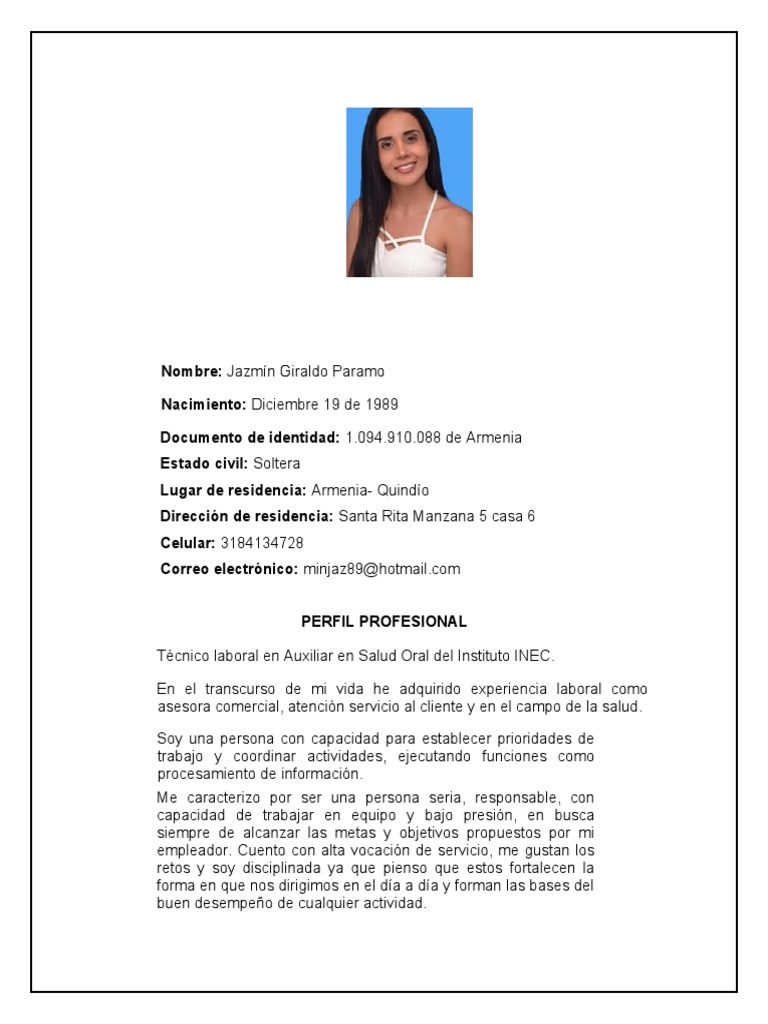 **Nombre:** Jazmín Giraldo Paramo

**Nacimiento:** Diciembre 19 de 1989

**Documento de identidad:** 1.094.910.088 de Armenia

**Estado civil:** Soltera

**Lugar de residencia:** Armenia- Quindío

**Dirección de residencia:** Santa Rita Manzana 5 casa 6

**Celular:** 3184134728

**Correo electrónico:** minjaz89@hotmail.com

**PERFIL PROFESIONAL**

Técnico laboral en Auxiliar en Salud Oral del Instituto INEC.

En el transcurso de mi vida he adquirido experiencia laboral como asesora comercial, atención servicio al cliente y en el campo de la salud.

Soy una persona con capacidad para establecer prioridades de trabajo y coordinar actividades, ejecutando funciones como procesamiento de información.

Me caracterizo por ser una persona seria, responsable, con capacidad de trabajar en equipo y bajo presión, en busca siempre de alcanzar las metas y objetivos propuestos por mi empleador. Cuento con alta vocación de servicio, me gustan los retos y soy disciplinada ya que pienso que estos fortalecen la forma en que nos dirigimos en el día a día y forman las bases del buen desempeño de cualquier actividad.